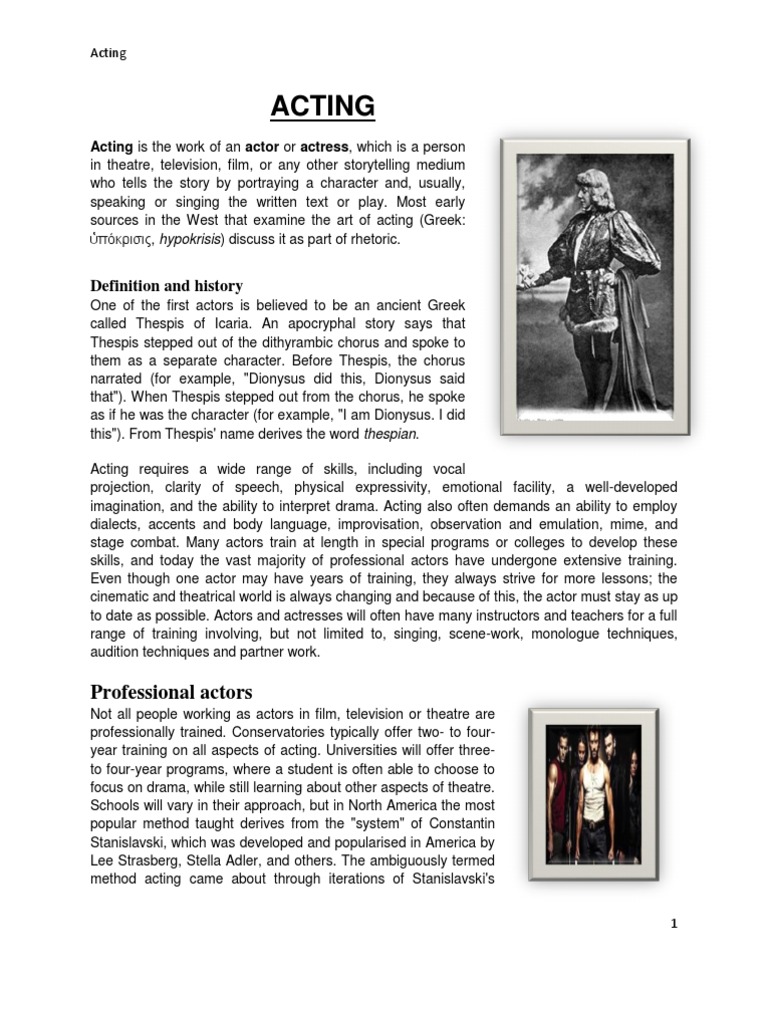 Acting

ACTING

Acting is the work of an actor or actress, which is a person in theatre, television, film, or any other storytelling medium who tells the story by portraying a character and, usually, speaking or singing the written text or play. Most early sources in the West that examine the art of acting (Greek: ὑπόκρισις, hypokrisis) discuss it as part of rhetoric.

Definition and history

One of the first actors is believed to be an ancient Greek called Thespis of Icaria. An apocryphal story says that Thespis stepped out of the dithyrambic chorus and spoke to them as a separate character. Before Thespis, the chorus narrated (for example, "Dionysus did this, Dionysus said that"). When Thespis stepped out from the chorus, he spoke as if he was the character (for example, "I am Dionysus. I did this"). From Thespis' name derives the word thespian.

Acting requires a wide range of skills, including vocal projection, clarity of speech, physical expressivity, emotional facility, a well-developed imagination, and the ability to interpret drama. Acting also often demands an ability to employ dialects, accents and body language, improvisation, observation and emulation, mime, and stage combat. Many actors train at length in special programs or colleges to develop these skills, and today the vast majority of professional actors have undergone extensive training. Even though one actor may have years of training, they always strive for more lessons; the cinematic and theatrical world is always changing and because of this, the actor must stay as up to date as possible. Actors and actresses will often have many instructors and teachers for a full range of training involving, but not limited to, singing, scene-work, monologue techniques, audition techniques and partner work.

Professional actors

Not all people working as actors in film, television or theatre are professionally trained. Conservatories typically offer two- to four-year training on all aspects of acting. Universities will offer three- to four-year programs, where a student is often able to choose to focus on drama, while still learning about other aspects of theatre. Schools will vary in their approach, but in North America the most popular method taught derives from the "system" of Constantin Stanislavski, which was developed and popularised in America by Lee Strasberg, Stella Adler, and others. The ambiguously termed method acting came about through iterations of Stanislavski's

1